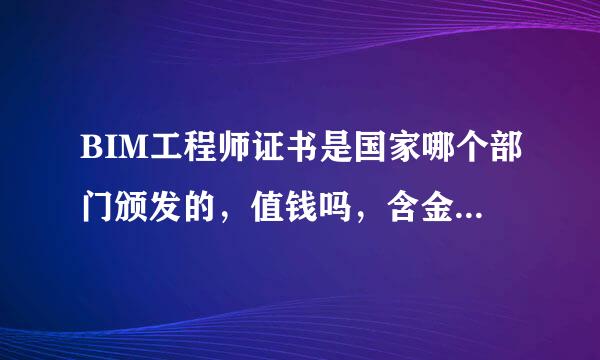 BIM工程师证书是国家哪个部门颁发的，值钱吗，含金...